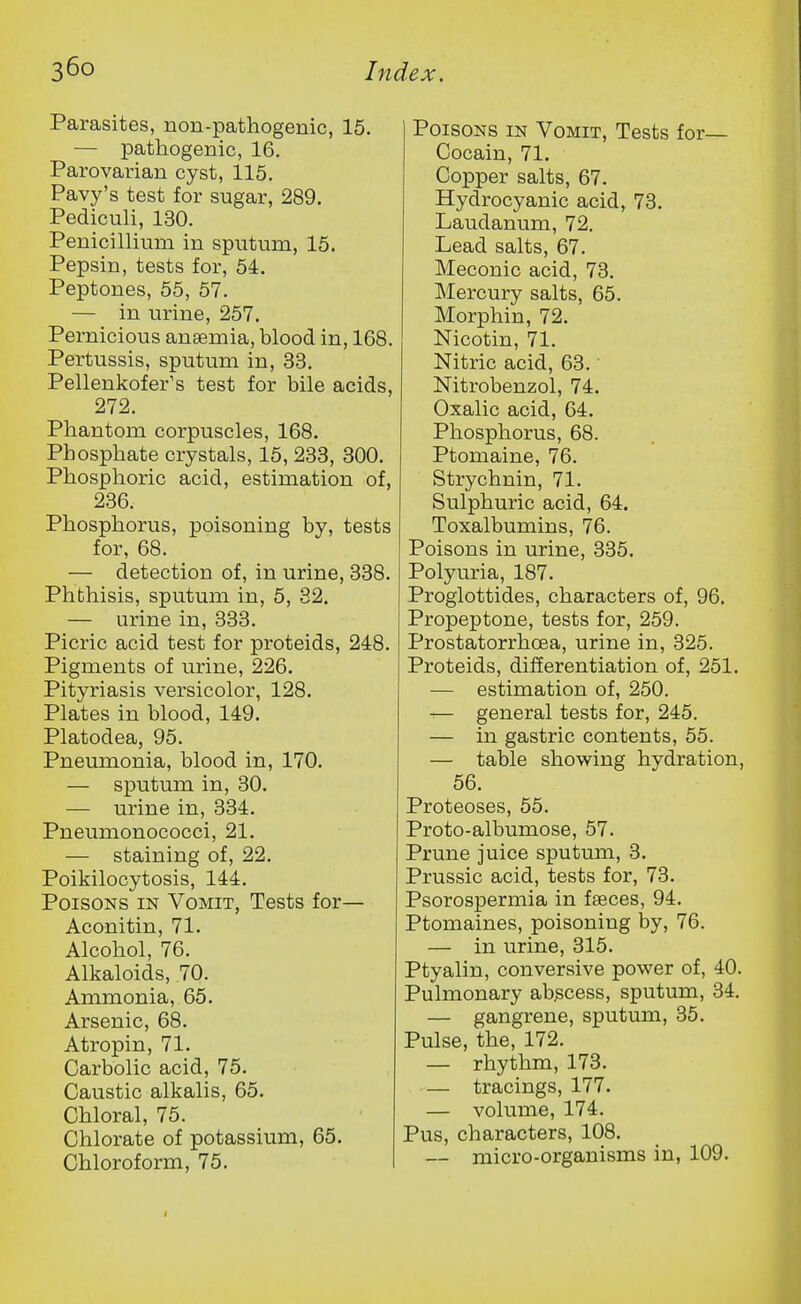 360 Index.

Parasites, non-pathogenic, 15.
— pathogenic, 16.
Parovarian cyst, 115.
Pavy's test for sugar, 289.
Pediculi, 130.
Penicillium in sputum, 15.
Pepsin, tests for, 54.
Peptones, 55, 57.
— in urine, 257.
Pernicious anæmia, blood in, 168.
Pertussis, sputum in, 33.
Pellenkofer's test for bile acids, 272.
Phantom corpuscles, 168.
Phosphate crystals, 15, 233, 300.
Phosphoric acid, estimation of, 236.
Phosphorus, poisoning by, tests for, 68.
— detection of, in urine, 338.
Phthisis, sputum in, 5, 32.
— urine in, 333.
Picric acid test for proteids, 248.
Pigments of urine, 226.
Pityriasis versicolor, 128.
Plates in blood, 149.
Platodea, 95.
Pneumonia, blood in, 170.
— sputum in, 30.
— urine in, 334.
Pneumonococci, 21.
— staining of, 22.
Poikilocytosis, 144.
Poisons in Vomit, Tests for—
Aconitin, 71.
Alcohol, 76.
Alkaloids, 70.
Ammonia, 65.
Arsenic, 68.
Atropin, 71.
Carbolic acid, 75.
Caustic alkalis, 65.
Chloral, 75.
Chlorate of potassium, 65.
Chloroform, 75.

Poisons in Vomit, Tests for—
Cocain, 71.
Copper salts, 67.
Hydrocyanic acid, 73.
Laudanum, 72.
Lead salts, 67.
Meconic acid, 73.
Mercury salts, 65.
Morphin, 72.
Nicotin, 71.
Nitric acid, 63.
Nitrobenzol, 74.
Oxalic acid, 64.
Phosphorus, 68.
Ptomaine, 76.
Strychnin, 71.
Sulphuric acid, 64.
Toxalbumins, 76.
Poisons in urine, 335.
Polyuria, 187.
Proglottides, characters of, 96.
Propeptone, tests for, 259.
Prostatorrhœa, urine in, 325.
Proteids, differentiation of, 251.
— estimation of, 250.
— general tests for, 245.
— in gastric contents, 55.
— table showing hydration, 56.
Proteoses, 55.
Proto-albumose, 57.
Prune juice sputum, 3.
Prussic acid, tests for, 73.
Psorospermia in fæces, 94.
Ptomaines, poisoning by, 76.
— in urine, 315.
Ptyalin, conversive power of, 40.
Pulmonary abscess, sputum, 34.
— gangrene, sputum, 35.
Pulse, the, 172.
— rhythm, 173.
— tracings, 177.
— volume, 174.
Pus, characters, 108.
— micro-organisms in, 109.